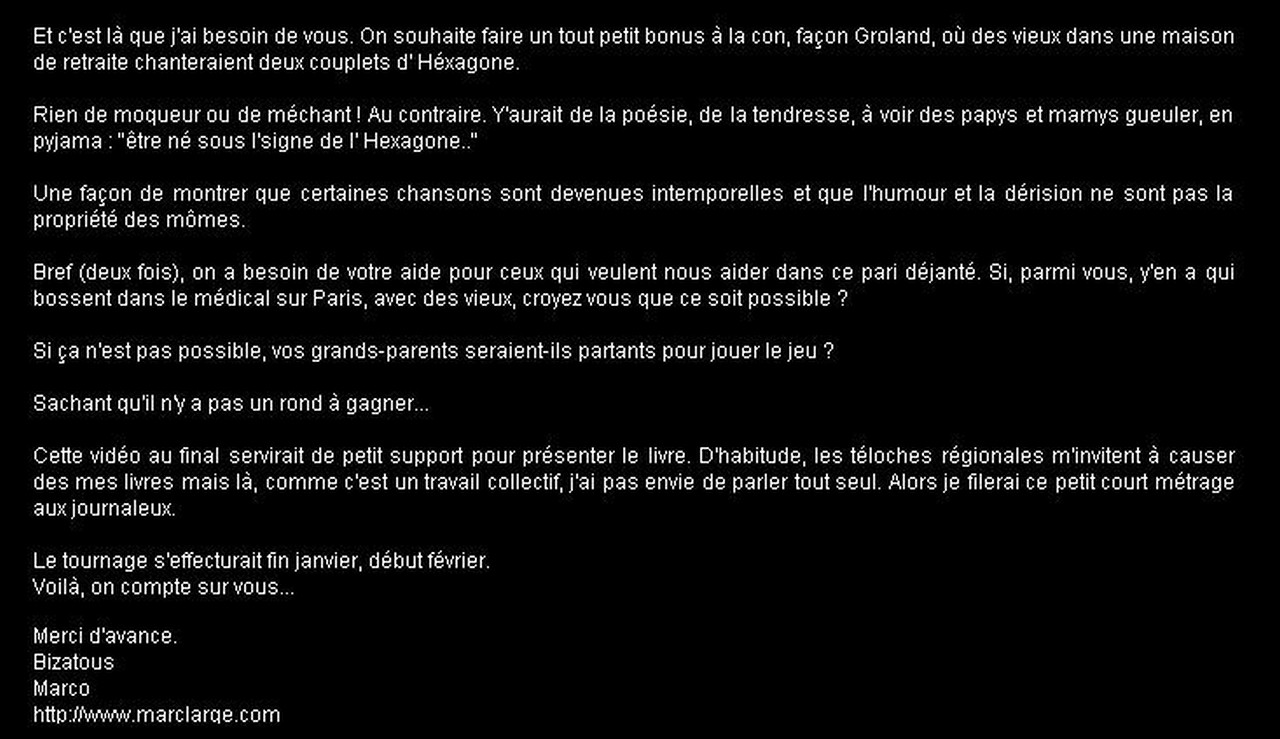 Et c'est là que j'ai besoin de vous. On souhaite faire un tout petit bonus à la con, façon Groland, où des vieux dans une maison de retraite chanteraient deux couplets d' Héxagone.

Rien de moqueur ou de méchant ! Au contraire. Y'aurait de la poésie, de la tendresse, à voir des papys et mamys gueuler, en pyjama : "être né sous l'signe de l' Hexagone.."

Une façon de montrer que certaines chansons sont devenues intemporelles et que l'humour et la dérision ne sont pas la propriété des mômes.

Bref (deux fois), on a besoin de votre aide pour ceux qui veulent nous aider dans ce pari déjanté. Si, parmi vous, y'en a qui bossent dans le médical sur Paris, avec des vieux, croyez vous que ce soit possible ?

Si ça n'est pas possible, vos grands-parents seraient-ils partants pour jouer le jeu ?

Sachant qu'il n'y a pas un rond à gagner...

Cette vidéo au final servirait de petit support pour présenter le livre. D'habitude, les téloches régionales m'invitent à causer des mes livres mais là, comme c'est un travail collectif, j'ai pas envie de parler tout seul. Alors je filerai ce petit court métrage aux journaleux.

Le tournage s'effecturait fin janvier, début février.
Voilà, on compte sur vous...

Merci d'avance.
Bizatous
Marco
http://www.marclarge.com